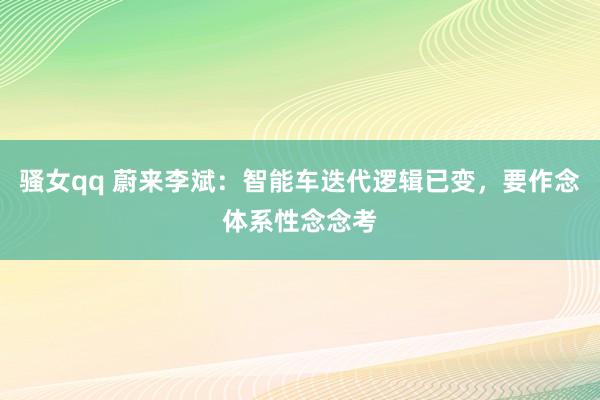 骚女qq 蔚来李斌：智能车迭代逻辑已变，要作念体系性念念考